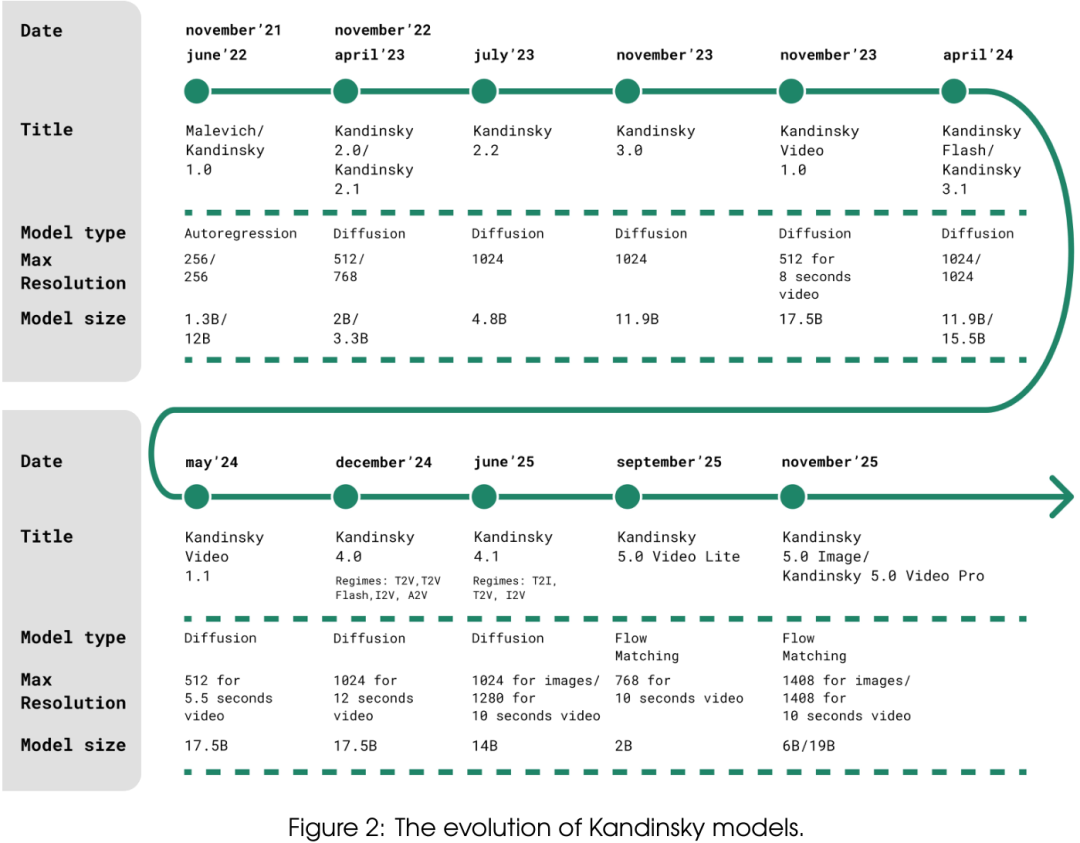 | Date | november'21 june'22 | november'22 april'23 | july'23 | november'23 | november'23 | april'24 |
|---|---|---|---|---|---|---|
| Title | Malevich/ Kandinsky 1.0 | Kandinsky 2.0/ Kandinsky 2.1 | Kandinsky 2.2 | Kandinsky 3.0 | Kandinsky Video 1.0 | Kandinsky Flash/ Kandinsky 3.1 |
| Model type | Autoregression | Diffusion | Diffusion | Diffusion | Diffusion | Diffusion |
| Max Resolution | 256/ 256 | 512/ 768 | 1024 | 1024 | 512 for 8 seconds video | 1024/ 1024 |
| Model size | 1.3B/ 12B | 2B/ 3.3B | 4.8B | 11.9B | 17.5B | 11.9B/ 15.5B |

| Date | may'24 | december'24 | june'25 | september'25 | november'25 |
|---|---|---|---|---|---|
| Title | Kandinsky Video 1.1 | Kandinsky 4.0 Regimes: T2V,T2V Flash,I2V, A2V | Kandinsky 4.1 Regimes: T2I, T2V, I2V | Kandinsky 5.0 Video Lite | Kandinsky 5.0 Image/ Kandinsky 5.0 Video Pro |
| Model type | Diffusion | Diffusion | Diffusion | Flow Matching | Flow Matching |
| Max Resolution | 512 for 5.5 seconds video | 1024 for 12 seconds video | 1024 for images/ 1280 for 10 seconds video | 768 for 10 seconds video | 1408 for images/ 1408 for 10 seconds video |
| Model size | 17.5B | 17.5B | 14B | 2B | 6B/19B |

Figure 2: The evolution of Kandinsky models.